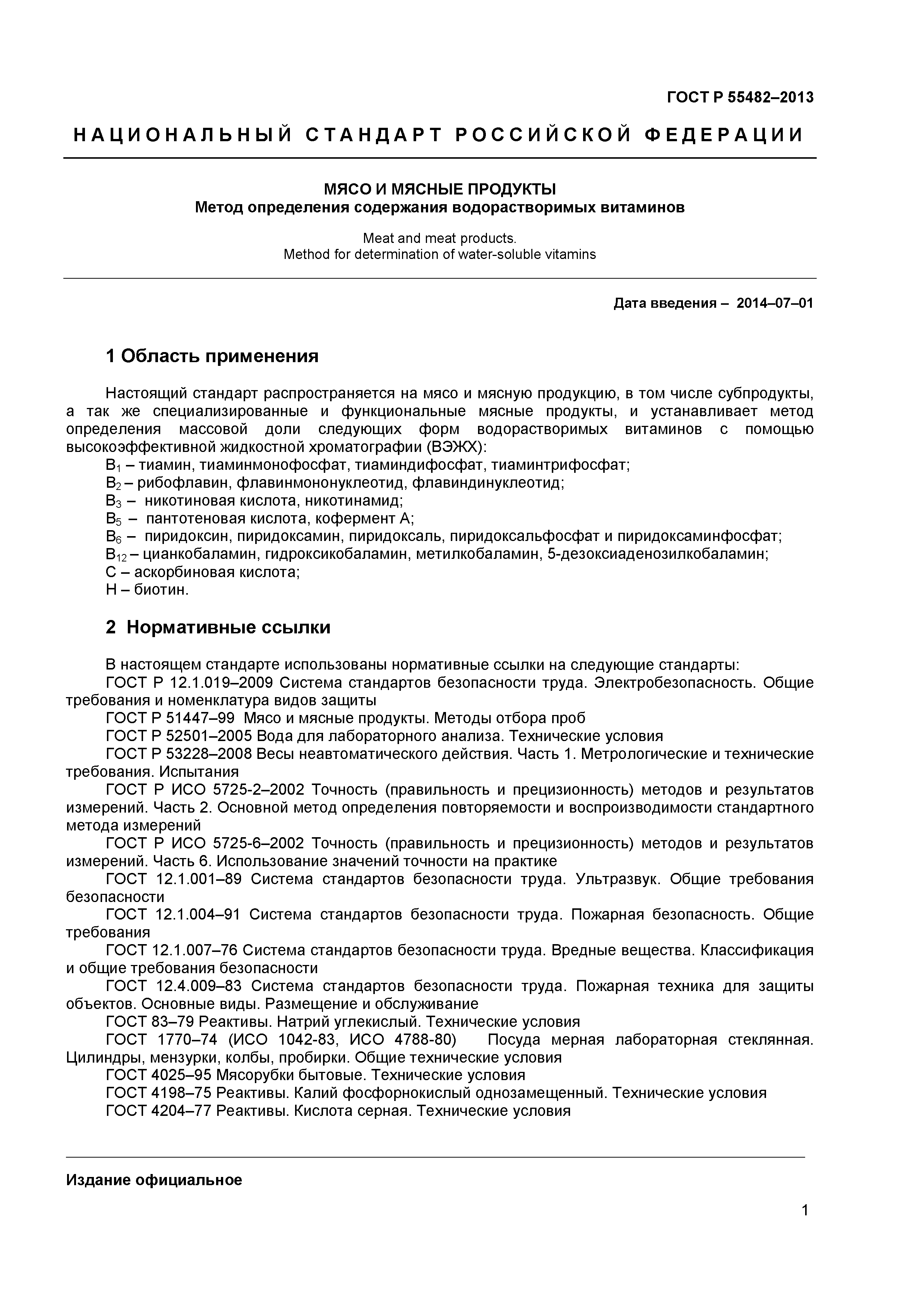 ГОСТ Р 55482–2013

НАЦИОНАЛЬНЫЙ СТАНДАРТ РОССИЙСКОЙ ФЕДЕРАЦИИ

МЯСО И МЯСНЫЕ ПРОДУКТЫ
Метод определения содержания водорастворимых витаминов

Meat and meat products.
Method for determination of water-soluble vitamins

Дата введения – 2014–07–01

1 Область применения

Настоящий стандарт распространяется на мясо и мясную продукцию, в том числе субпродукты, а так же специализированные и функциональные мясные продукты, и устанавливает метод определения массовой доли следующих форм водорастворимых витаминов с помощью высокоэффективной жидкостной хроматографии (ВЭЖХ):
$B_1$ – тиамин, тиаминмонофосфат, тиаминдифосфат, тиаминтрифосфат;
$B_2$ – рибофлавин, флавинмононуклеотид, флавиндинуклеотид;
$B_3$ – никотиновая кислота, никотинамид;
$B_5$ – пантотеновая кислота, кофермент А;
$B_6$ – пиридоксин, пиридоксамин, пиридоксаль, пиридоксальфосфат и пиридоксаминфосфат;
$B_{12}$ – цианкобаламин, гидроксикобаламин, метилкобаламин, 5-дезоксиаденозилкобаламин;
С – аскорбиновая кислота;
Н – биотин.

2 Нормативные ссылки

В настоящем стандарте использованы нормативные ссылки на следующие стандарты:
ГОСТ Р 12.1.019–2009 Система стандартов безопасности труда. Электробезопасность. Общие требования и номенклатура видов защиты
ГОСТ Р 51447–99 Мясо и мясные продукты. Методы отбора проб
ГОСТ Р 52501–2005 Вода для лабораторного анализа. Технические условия
ГОСТ Р 53228–2008 Весы неавтоматического действия. Часть 1. Метрологические и технические требования. Испытания
ГОСТ Р ИСО 5725-2–2002 Точность (правильность и прецизионность) методов и результатов измерений. Часть 2. Основной метод определения повторяемости и воспроизводимости стандартного метода измерений
ГОСТ Р ИСО 5725-6–2002 Точность (правильность и прецизионность) методов и результатов измерений. Часть 6. Использование значений точности на практике
ГОСТ 12.1.001–89 Система стандартов безопасности труда. Ультразвук. Общие требования безопасности
ГОСТ 12.1.004–91 Система стандартов безопасности труда. Пожарная безопасность. Общие требования
ГОСТ 12.1.007–76 Система стандартов безопасности труда. Вредные вещества. Классификация и общие требования безопасности
ГОСТ 12.4.009–83 Система стандартов безопасности труда. Пожарная техника для защиты объектов. Основные виды. Размещение и обслуживание
ГОСТ 83–79 Реактивы. Натрий углекислый. Технические условия
ГОСТ 1770–74 (ИСО 1042-83, ИСО 4788-80) Посуда мерная лабораторная стеклянная. Цилиндры, мензурки, колбы, пробирки. Общие технические условия
ГОСТ 4025–95 Мясорубки бытовые. Технические условия
ГОСТ 4198–75 Реактивы. Калий фосфорнокислый однозамещенный. Технические условия
ГОСТ 4204–77 Реактивы. Кислота серная. Технические условия

Издание официальное

1